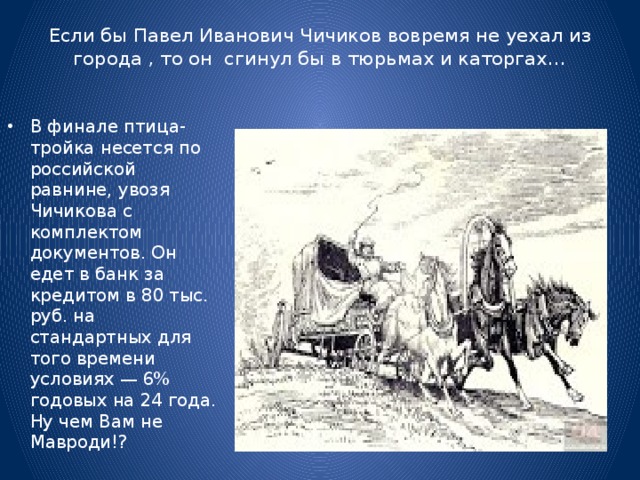 Если бы Павел Иванович Чичиков вовремя не уехал из города , то он сгинул бы в тюрьмах и каторгах...

• В финале птица-тройка несется по российской равнине, увозя Чичикова с комплектом документов. Он едет в банк за кредитом в 80 тыс. руб. на стандартных для того времени условиях — 6% годовых на 24 года. Ну чем Вам не Мавроди!?